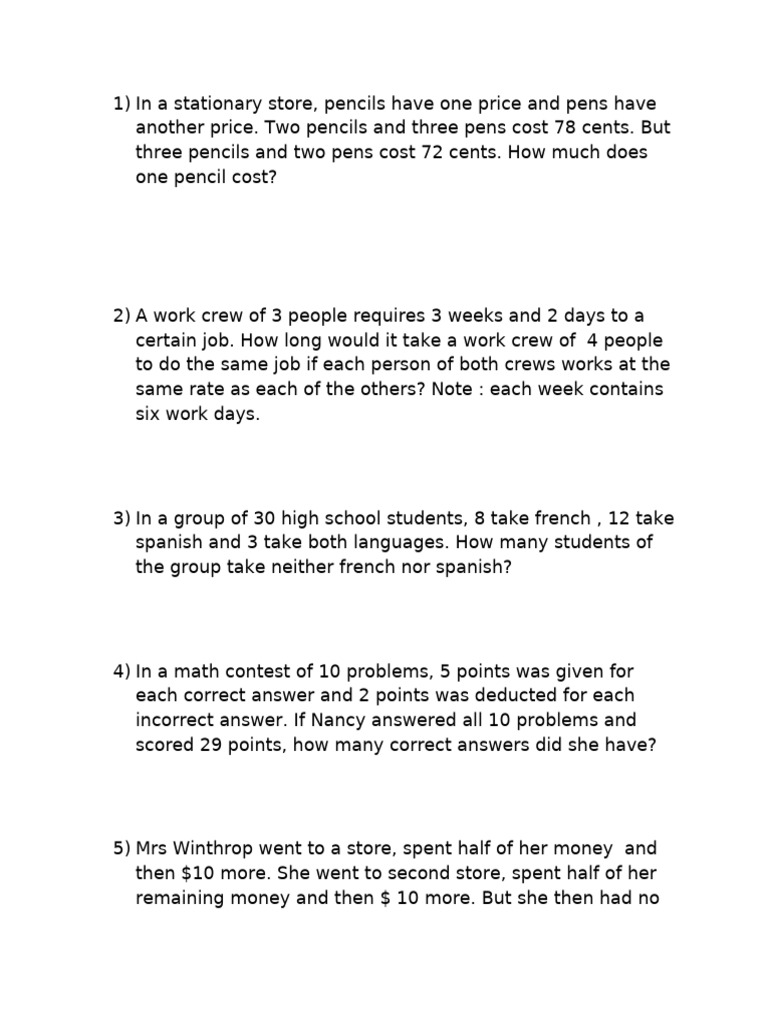 1) In a stationary store, pencils have one price and pens have another price. Two pencils and three pens cost 78 cents. But three pencils and two pens cost 72 cents. How much does one pencil cost?

2) A work crew of 3 people requires 3 weeks and 2 days to a certain job. How long would it take a work crew of 4 people to do the same job if each person of both crews works at the same rate as each of the others? Note : each week contains six work days.

3) In a group of 30 high school students, 8 take french , 12 take spanish and 3 take both languages. How many students of the group take neither french nor spanish?

4) In a math contest of 10 problems, 5 points was given for each correct answer and 2 points was deducted for each incorrect answer. If Nancy answered all 10 problems and scored 29 points, how many correct answers did she have?

5) Mrs Winthrop went to a store, spent half of her money and then \$10 more. She went to second store, spent half of her remaining money and then \$ 10 more. But she then had no